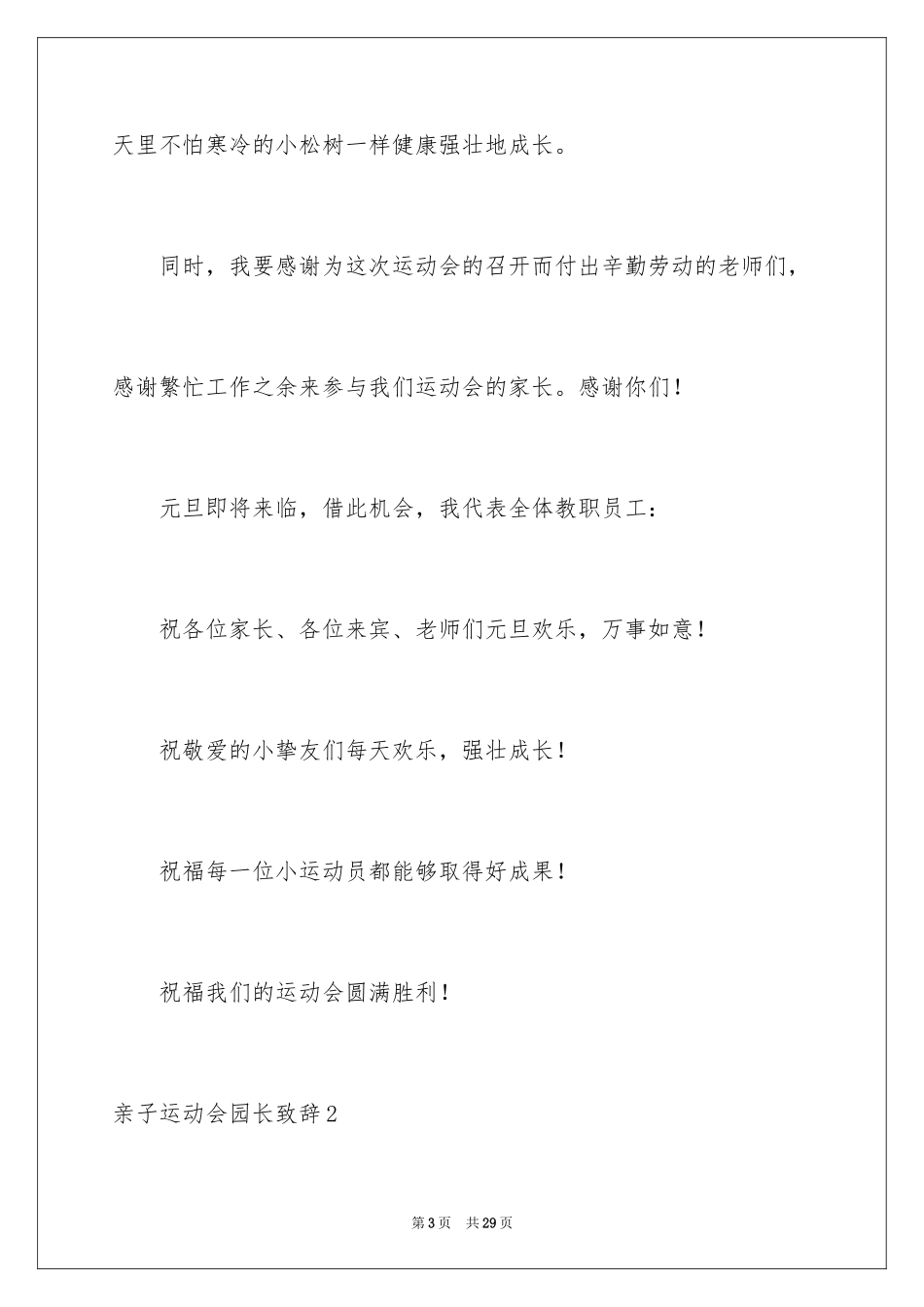 天里不怕寒冷的小松树一样健康强壮地成长。

同时，我要感谢为这次运动会的召开而付出辛勤劳动的老师们，感谢繁忙工作之余来参与我们运动会的家长。感谢你们！

元旦即将来临，借此机会，我代表全体教职员工：

祝各位家长、各位来宾、老师们元旦欢乐，万事如意！

祝敬爱的小挚友们每天欢乐，强壮成长！

祝福每一位小运动员都能够取得好成果！

祝福我们的运动会圆满胜利！

亲子运动会园长致辞2

第3页　共29页